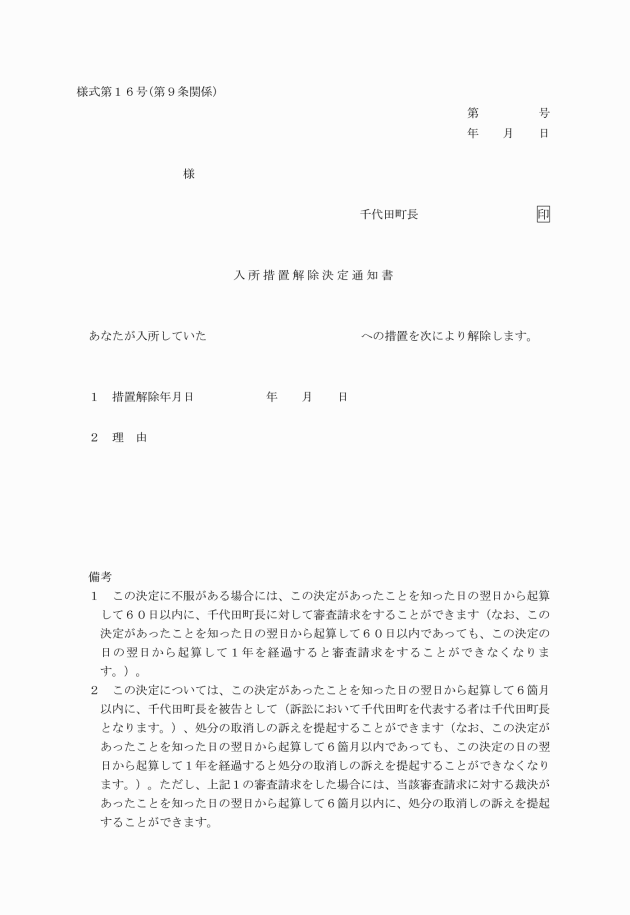 様式第１６号(第９条関係)

第　　　号
年　月　日

様

千代田町長　　　　　印

入所措置解除決定通知書

あなたが入所していた　　　　　　　　への措置を次により解除します。

１　措置解除年月日　　　　　年　　月　　日

２　理　由

備考
１　この決定に不服がある場合には、この決定があったことを知った日の翌日から起算して６０日以内に、千代田町長に対して審査請求をすることができます（なお、この決定があったことを知った日の翌日から起算して６０日以内であっても、この決定の日の翌日から起算して１年を経過すると審査請求をすることができなくなります。）。
２　この決定については、この決定があったことを知った日の翌日から起算して６箇月以内に、千代田町長を被告として（訴訟において千代田町を代表する者は千代田町長となります。）、処分の取消しの訴えを提起することができます（なお、この決定があったことを知った日の翌日から起算して６箇月以内であっても、この決定の日の翌日から起算して１年を経過すると処分の取消しの訴えを提起することができなくなります。）。ただし、上記１の審査請求をした場合には、当該審査請求に対する裁決があったことを知った日の翌日から起算して６箇月以内に、処分の取消しの訴えを提起することができます。